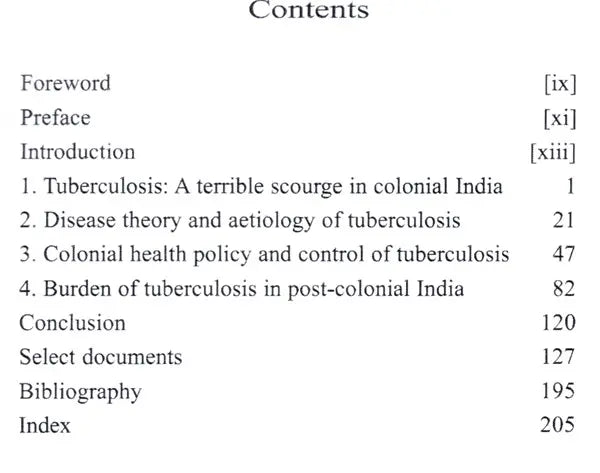 Contents

Foreword [ix]
Preface [xi]
Introduction [xiii]
1. Tuberculosis: A terrible scourge in colonial India 1
2. Disease theory and aetiology of tuberculosis 21
3. Colonial health policy and control of tuberculosis 47
4. Burden of tuberculosis in post-colonial India 82
Conclusion 120
Select documents 127
Bibliography 195
Index 205